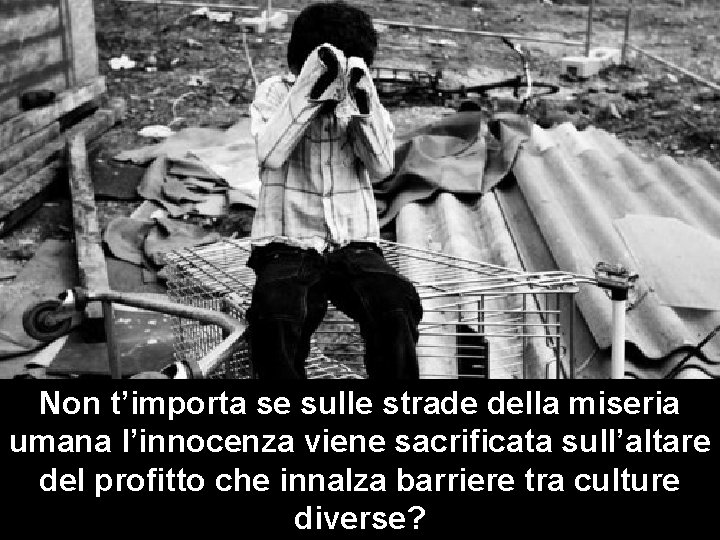 Non t’importa se sulle strade della miseria umana l’innocenza viene sacrificata sull’altare del profitto che innalza barriere tra culture diverse?